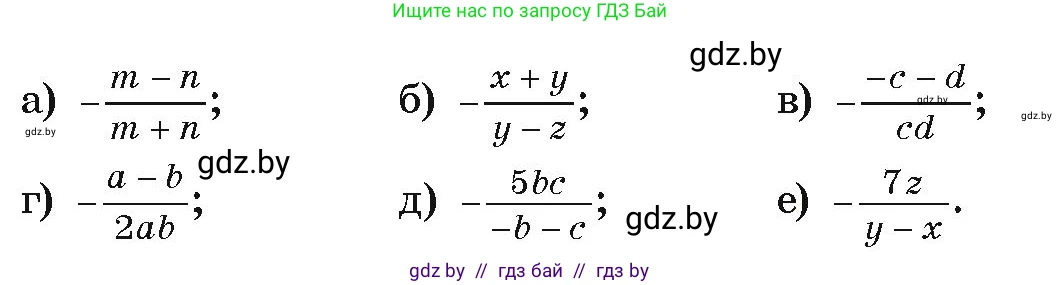 Ищите нас по запросу ГДЗ Бай

gdz.by

а) $-\frac{m-n}{m+n}$;

gdz.by

б) $-\frac{x+y}{y-z}$;

в) $-\frac{-c-d}{cd}$;

gdz.by

gdz.by

gdz.by

г) $-\frac{a-b}{2ab}$;

д) $-\frac{5bc}{-b-c}$;

gdz.by

е) $-\frac{7z}{y-x}$.

gdz by // гдз бай // гдз by